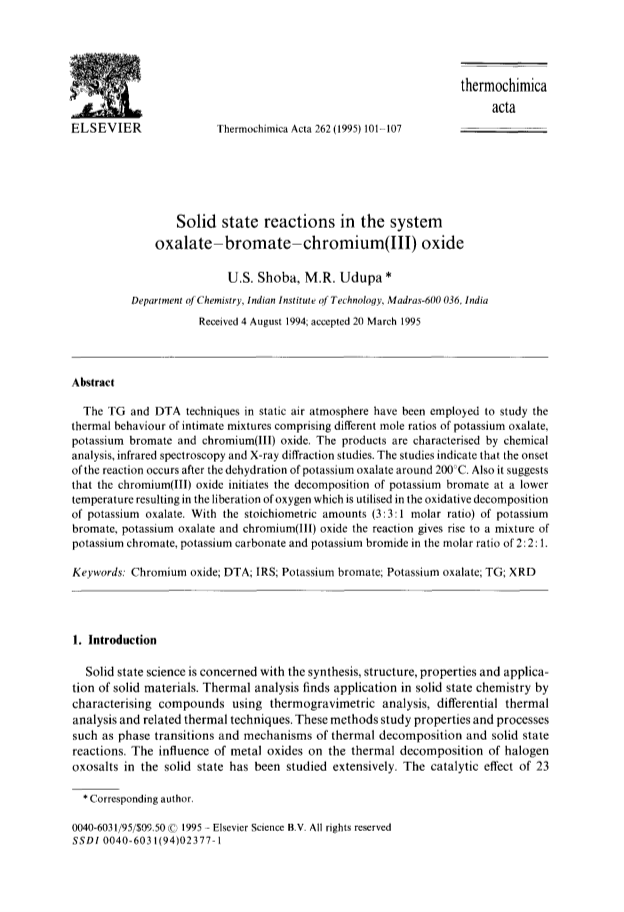 ELSEVIER

Thermochimica Acta 262 (1995) 101–107

thermochimica acta

Solid state reactions in the system oxalate–bromate–chromium(III) oxide

U.S. Shoba, M.R. Udupa *

Department of Chemistry, Indian Institute of Technology, Madras-600 036, India

Received 4 August 1994; accepted 20 March 1995

Abstract

The TG and DTA techniques in static air atmosphere have been employed to study the thermal behaviour of intimate mixtures comprising different mole ratios of potassium oxalate, potassium bromate and chromium(III) oxide. The products are characterised by chemical analysis, infrared spectroscopy and X-ray diffraction studies. The studies indicate that the onset of the reaction occurs after the dehydration of potassium oxalate around 200°C. Also it suggests that the chromium(III) oxide initiates the decomposition of potassium bromate at a lower temperature resulting in the liberation of oxygen which is utilised in the oxidative decomposition of potassium oxalate. With the stoichiometric amounts (3:3:1 molar ratio) of potassium bromate, potassium oxalate and chromium(III) oxide the reaction gives rise to a mixture of potassium chromate, potassium carbonate and potassium bromide in the molar ratio of 2:2:1.

Keywords: Chromium oxide; DTA; IRS; Potassium bromate; Potassium oxalate; TG; XRD

1. Introduction

Solid state science is concerned with the synthesis, structure, properties and application of solid materials. Thermal analysis finds application in solid state chemistry by characterising compounds using thermogravimetric analysis, differential thermal analysis and related thermal techniques. These methods study properties and processes such as phase transitions and mechanisms of thermal decomposition and solid state reactions. The influence of metal oxides on the thermal decomposition of halogen oxosalts in the solid state has been studied extensively. The catalytic effect of 23

* Corresponding author.

0040-6031/95/$09.50 © 1995 – Elsevier Science B.V. All rights reserved
SSDI 0040-6031(94)02377-1